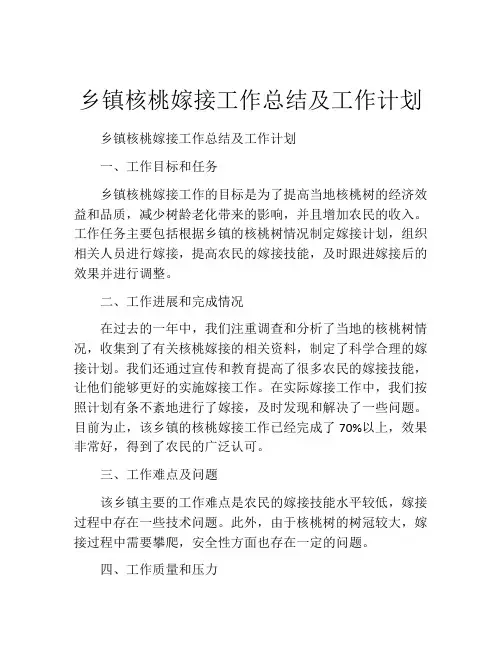 乡镇核桃嫁接工作总结及工作计划

乡镇核桃嫁接工作总结及工作计划

一、工作目标和任务

乡镇核桃嫁接工作的目标是为了提高当地核桃树的经济效益和品质，减少树龄老化带来的影响，并且增加农民的收入。工作任务主要包括根据乡镇的核桃树情况制定嫁接计划，组织相关人员进行嫁接，提高农民的嫁接技能，及时跟进嫁接后的效果并进行调整。

二、工作进展和完成情况

在过去的一年中，我们注重调查和分析了当地的核桃树情况，收集到了有关核桃嫁接的相关资料，制定了科学合理的嫁接计划。我们还通过宣传和教育提高了很多农民的嫁接技能，让他们能够更好的实施嫁接工作。在实际嫁接工作中，我们按照计划有条不紊地进行了嫁接，及时发现和解决了一些问题。目前为止，该乡镇的核桃嫁接工作已经完成了 70%以上，效果非常好，得到了农民的广泛认可。

三、工作难点及问题

该乡镇主要的工作难点是农民的嫁接技能水平较低，嫁接过程中存在一些技术问题。此外，由于核桃树的树冠较大，嫁接过程中需要攀爬，安全性方面也存在一定的问题。

四、工作质量和压力